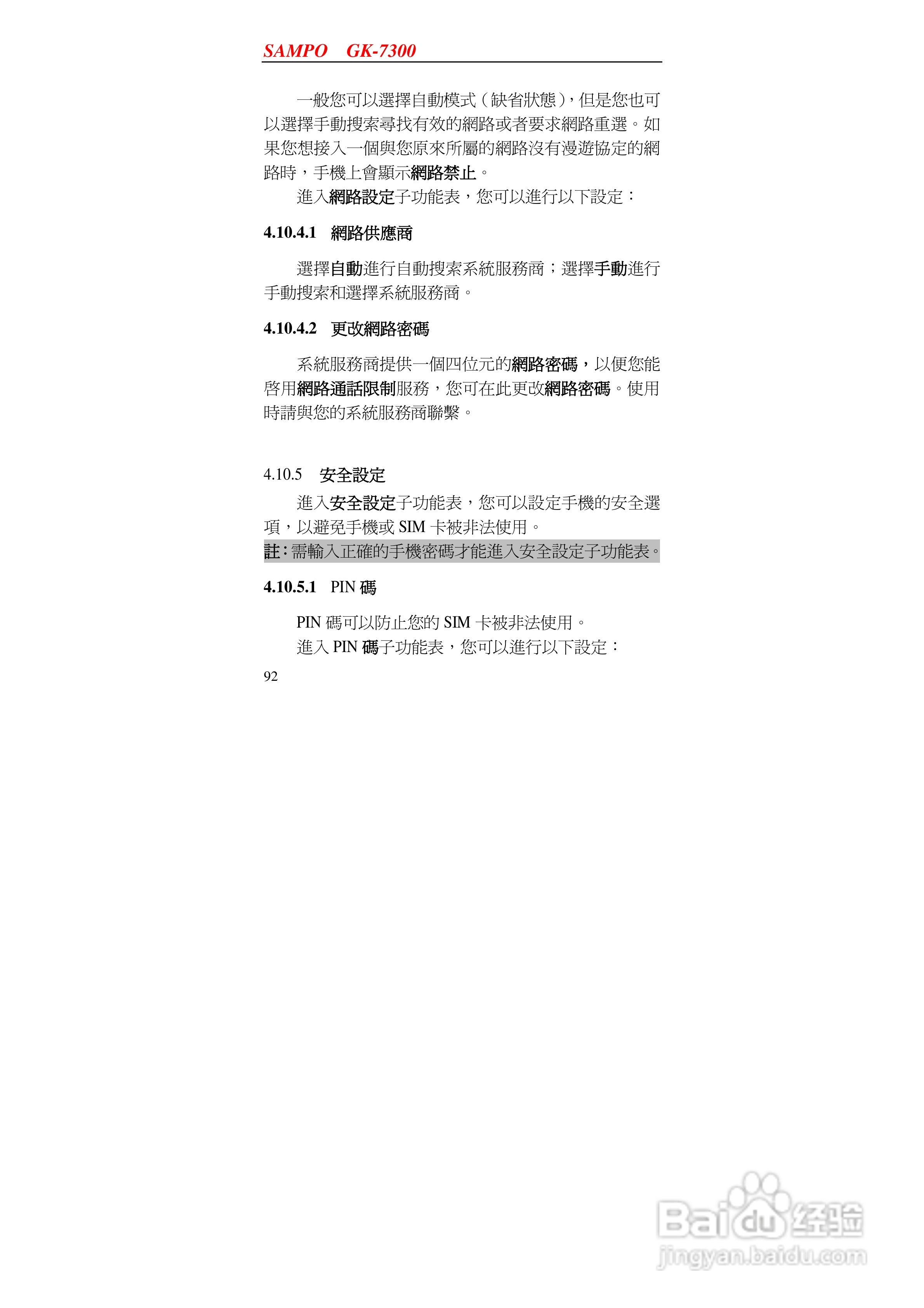 SAMPO GK-7300

一般您可以選擇自動模式(缺省狀態),但是您也可以選擇手動搜索尋找有效的網路或者要求網路重選。如果您想接入一個與您原來所屬的網路沒有漫遊協定的網路時,手機上會顯示網路禁止。

進入網路設定子功能表,您可以進行以下設定:

4.10.4.1 網路供應商

選擇自動進行自動搜索系統服務商;選擇手動進行手動搜索和選擇系統服務商。

4.10.4.2 更改網路密碼

系統服務商提供一個四位元的網路密碼,以便您能啓用網路通話限制服務,您可在此更改網路密碼。使用時請與您的系統服務商聯繫。

4.10.5 安全設定

進入安全設定子功能表,您可以設定手機的安全選項,以避免手機或SIM卡被非法使用。

註:需輸入正確的手機密碼才能進入安全設定子功能表。

4.10.5.1 PIN碼

PIN碼可以防止您的SIM卡被非法使用。

進入PIN碼子功能表,您可以進行以下設定:

92

Baidu经验
jingyan.baidu.com